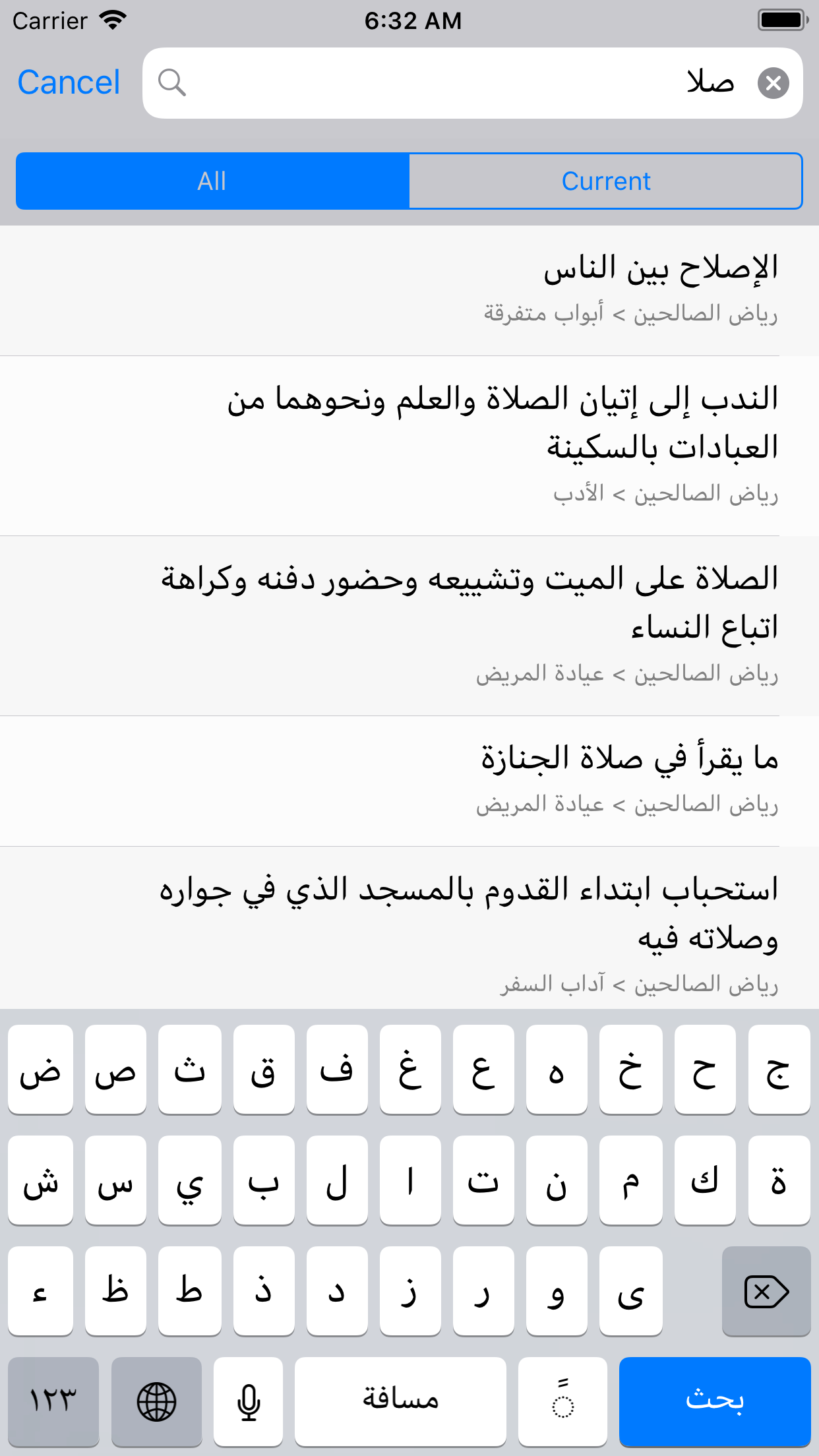 Carrier 6:32 AM

Cancel صلا

All Current

الإصلاح بين الناس
رياض الصالحين > أبواب متفرقة

الندب إلى إتيان الصلاة والعلم ونحوهما من العبادات بالسكينة
رياض الصالحين > الأدب

الصلاة على الميت وتشييعه وحضور دفنه وكراهة اتباع النساء
رياض الصالحين > عيادة المريض

ما يقرأ في صلاة الجنازة
رياض الصالحين > عيادة المريض

استحباب ابتداء القدوم بالمسجد الذي في جواره وصلاته فيه
رياض الصالحين > آداب السفر

ض ص ث ق ف غ ع ه خ ح ج
ش س ي ب ل ا ت ن م ك ة
ء ظ ط ذ د ز ر و ى
١٢٣ مسافة ً بحث